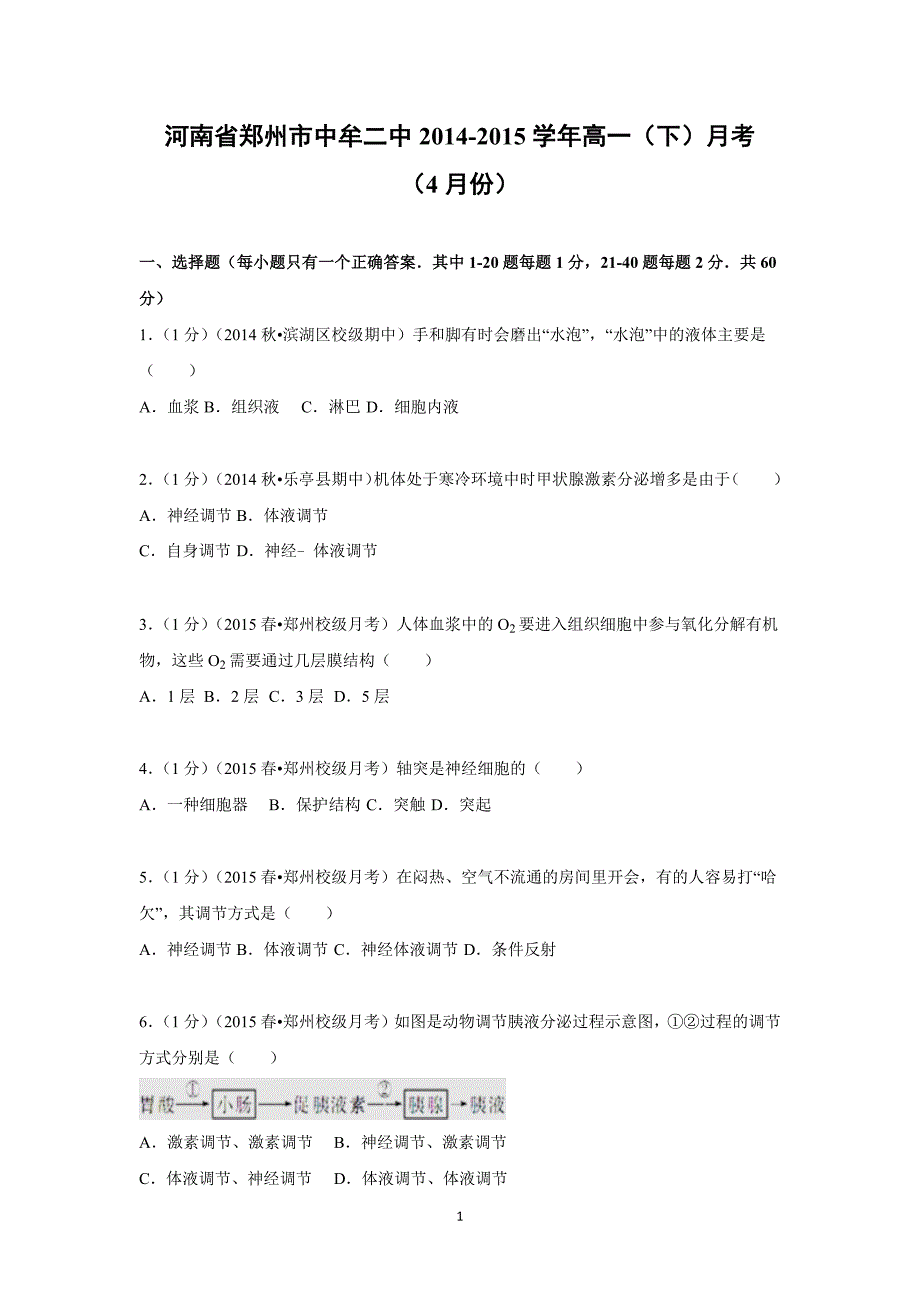 河南省郑州市中牟二中 2014-2015 学年高一（下）月考（4 月份）

一、选择题（每小题只有一个正确答案．其中 1-20 题每题 1 分，21-40 题每题 2 分．共 60 分）

1．（1 分）（2014 秋•滨湖区校级期中）手和脚有时会磨出“水泡”，“水泡”中的液体主要是（　　）

A．血浆 B．组织液　C．淋巴 D．细胞内液

2．（1 分）（2014 秋•乐亭县期中）机体处于寒冷环境中时甲状腺激素分泌增多是由于（　　）

A．神经调节 B．体液调节

C．自身调节 D．神经－体液调节

3．（1 分）（2015 春•郑州校级月考）人体血浆中的 $O_2$ 要进入组织细胞中参与氧化分解有机物，这些 $O_2$ 需要通过几层膜结构（　　）

A．1 层 B．2 层 C．3 层 D．5 层

4．（1 分）（2015 春•郑州校级月考）轴突是神经细胞的（　　）

A．一种细胞器　B．保护结构 C．突触 D．突起

5．（1 分）（2015 春•郑州校级月考）在闷热、空气不流通的房间里开会，有的人容易打“哈欠”，其调节方式是（　　）

A．神经调节 B．体液调节 C．神经体液调节 D．条件反射

6．（1 分）（2015 春•郑州校级月考）如图是动物调节胰液分泌过程示意图，①②过程的调节方式分别是（　　）

胃酸 ① 小肠 促胰液素 ② 胰腺 胰液

A．激素调节、激素调节　B．神经调节、激素调节

C．体液调节、神经调节　D．体液调节、体液调节

1